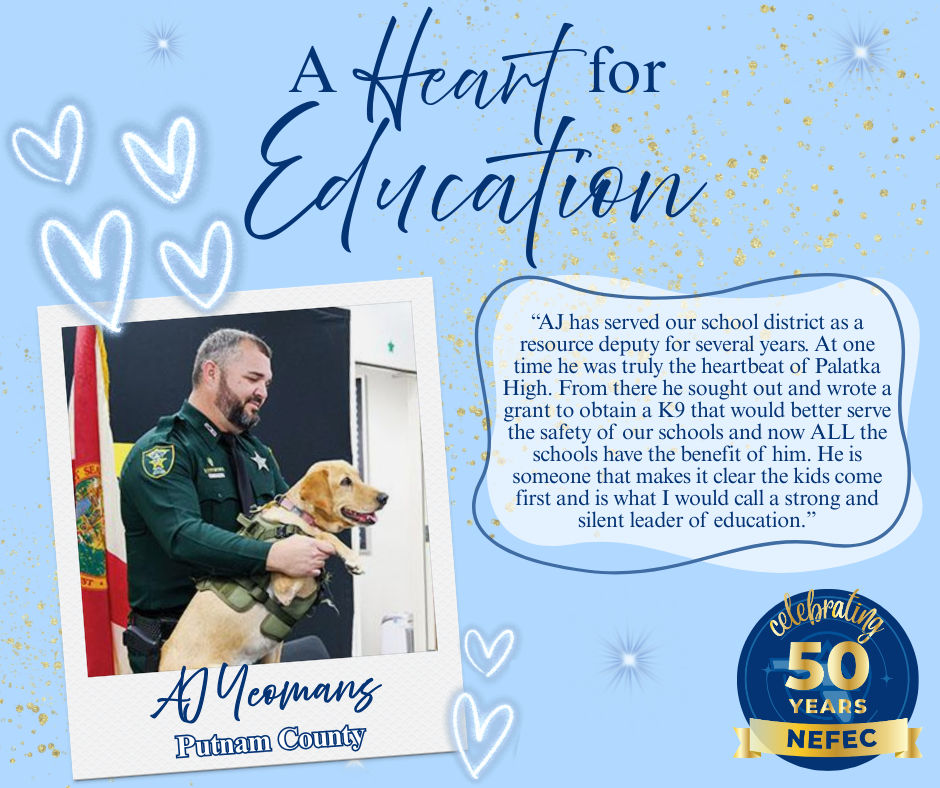 A Heart for Education

"AJ has served our school district as a resource deputy for several years. At one time he was truly the heartbeat of Palatka High. From there he sought out and wrote a grant to obtain a K9 that would better serve the safety of our schools and now ALL the schools have the benefit of him. He is someone that makes it clear the kids come first and is what I would call a strong and silent leader of education."

AJ Yeomans
Putnam County

celebrating
50
YEARS
NEFEC